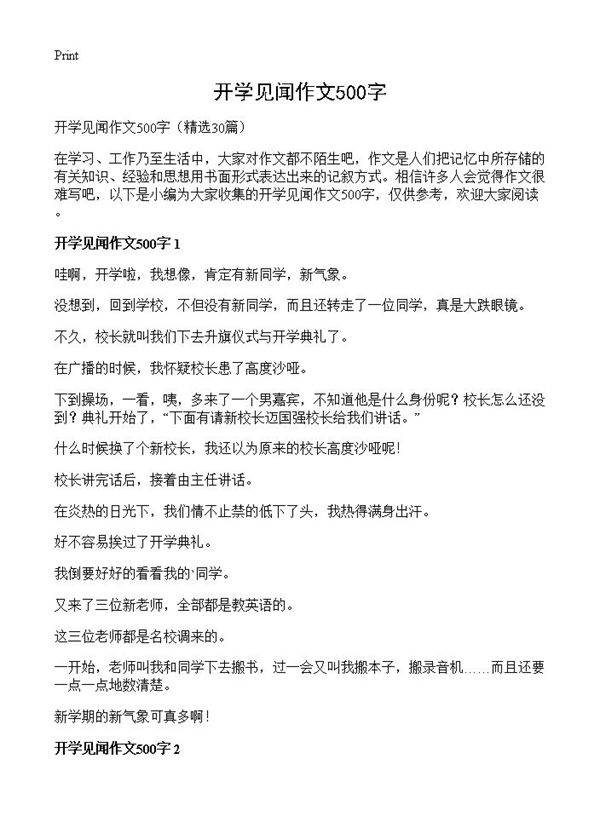 Print

开学见闻作文500字

开学见闻作文500字（精选30篇）

在学习、工作乃至生活中，大家对作文都不陌生吧，作文是人们把记忆中所存储的有关知识、经验和思想用书面形式表达出来的记叙方式。相信许多人会觉得作文很难写吧，以下是小编为大家收集的开学见闻作文500字，仅供参考，欢迎大家阅读。

开学见闻作文500字 1

哇啊，开学啦，我想像，肯定有新同学，新气象。

没想到，回到学校，不但没有新同学，而且还转走了一位同学，真是大跌眼镜。

不久，校长就叫我们下去升旗仪式与开学典礼了。

在广播的时候，我怀疑校长患了高度沙哑。

下到操场，一看，咦，多来了一个男嘉宾，不知道他是什么身份呢？校长怎么还没到？典礼开始了，“下面有请新校长迈国强校长给我们讲话。”

什么时候换了个新校长，我还以为原来的校长高度沙哑呢！

校长讲完话后，接着由主任讲话。

在炎热的日光下，我们情不止禁的低下了头，我热得满身出汗。

好不容易挨过了开学典礼。

我倒要好好的看看我的`同学。

又来了三位新老师，全部都是教英语的。

这三位老师都是名校调来的。

一开始，老师叫我和同学下去搬书，过一会又叫我搬本子，搬录音机……而且还要一点一点地数清楚。

新学期的新气象可真多啊！

开学见闻作文500字 2